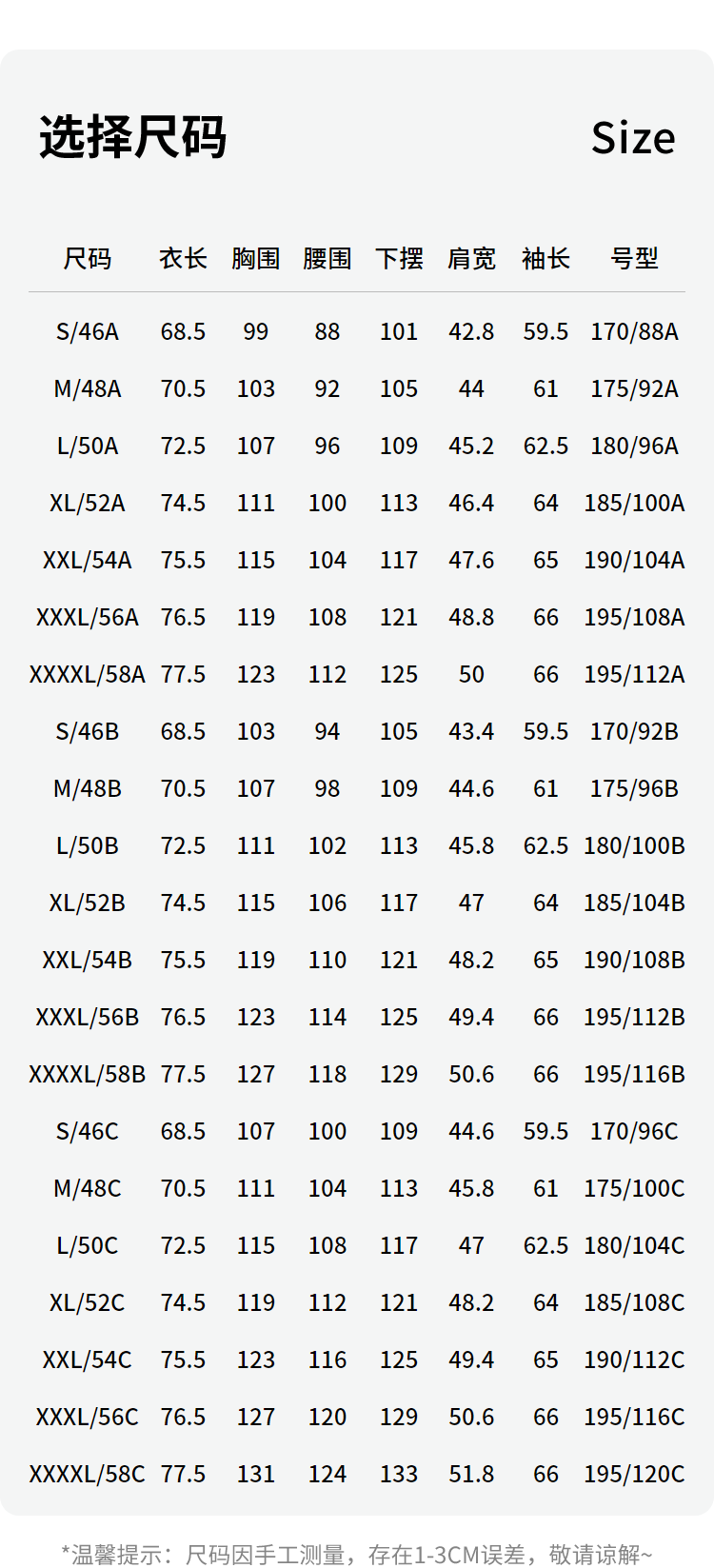 选择尺码 Size

| 尺码 | 衣长 | 胸围 | 腰围 | 下摆 | 肩宽 | 袖长 | 号型 |
|---|---|---|---|---|---|---|---|
| S/46A | 68.5 | 99 | 88 | 101 | 42.8 | 59.5 | 170/88A |
| M/48A | 70.5 | 103 | 92 | 105 | 44 | 61 | 175/92A |
| L/50A | 72.5 | 107 | 96 | 109 | 45.2 | 62.5 | 180/96A |
| XL/52A | 74.5 | 111 | 100 | 113 | 46.4 | 64 | 185/100A |
| XXL/54A | 75.5 | 115 | 104 | 117 | 47.6 | 65 | 190/104A |
| XXXL/56A | 76.5 | 119 | 108 | 121 | 48.8 | 66 | 195/108A |
| XXXXL/58A | 77.5 | 123 | 112 | 125 | 50 | 66 | 195/112A |
| S/46B | 68.5 | 103 | 94 | 105 | 43.4 | 59.5 | 170/92B |
| M/48B | 70.5 | 107 | 98 | 109 | 44.6 | 61 | 175/96B |
| L/50B | 72.5 | 111 | 102 | 113 | 45.8 | 62.5 | 180/100B |
| XL/52B | 74.5 | 115 | 106 | 117 | 47 | 64 | 185/104B |
| XXL/54B | 75.5 | 119 | 110 | 121 | 48.2 | 65 | 190/108B |
| XXXL/56B | 76.5 | 123 | 114 | 125 | 49.4 | 66 | 195/112B |
| XXXXL/58B | 77.5 | 127 | 118 | 129 | 50.6 | 66 | 195/116B |
| S/46C | 68.5 | 107 | 100 | 109 | 44.6 | 59.5 | 170/96C |
| M/48C | 70.5 | 111 | 104 | 113 | 45.8 | 61 | 175/100C |
| L/50C | 72.5 | 115 | 108 | 117 | 47 | 62.5 | 180/104C |
| XL/52C | 74.5 | 119 | 112 | 121 | 48.2 | 64 | 185/108C |
| XXL/54C | 75.5 | 123 | 116 | 125 | 49.4 | 65 | 190/112C |
| XXXL/56C | 76.5 | 127 | 120 | 129 | 50.6 | 66 | 195/116C |
| XXXXL/58C | 77.5 | 131 | 124 | 133 | 51.8 | 66 | 195/120C |

*温馨提示：尺码因手工测量，存在1-3CM误差，敬请谅解~